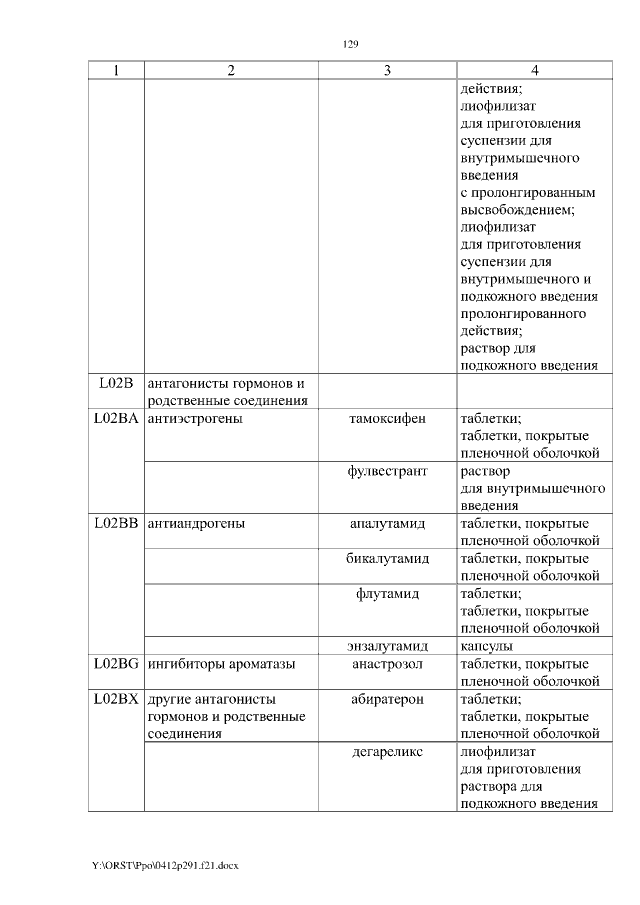 129

| 1 | 2 | 3 | 4 |
|---|---|---|---|
|  |  |  | действия; лиофилизат для приготовления суспензии для внутримышечного введения с пролонгированным высвобождением; лиофилизат для приготовления суспензии для внутримышечного и подкожного введения пролонгированного действия; раствор для подкожного введения |
| L02B | антагонисты гормонов и родственные соединения |  |  |
| L02BA | антиэстрогены | тамоксифен | таблетки; таблетки, покрытые пленочной оболочкой |
|  |  | фулвестрант | раствор для внутримышечного введения |
| L02BB | антиандрогены | апалутамид | таблетки, покрытые пленочной оболочкой |
|  |  | бикалутамид | таблетки, покрытые пленочной оболочкой |
|  |  | флутамид | таблетки; таблетки, покрытые пленочной оболочкой |
|  |  | энзалутамид | капсулы |
| L02BG | ингибиторы ароматазы | анастрозол | таблетки, покрытые пленочной оболочкой |
| L02BX | другие антагонисты гормонов и родственные соединения | абиратерон | таблетки; таблетки, покрытые пленочной оболочкой |
|  |  | дегареликс | лиофилизат для приготовления раствора для подкожного введения |

Y:\ORST\Ppo\0412p291.f21.docx